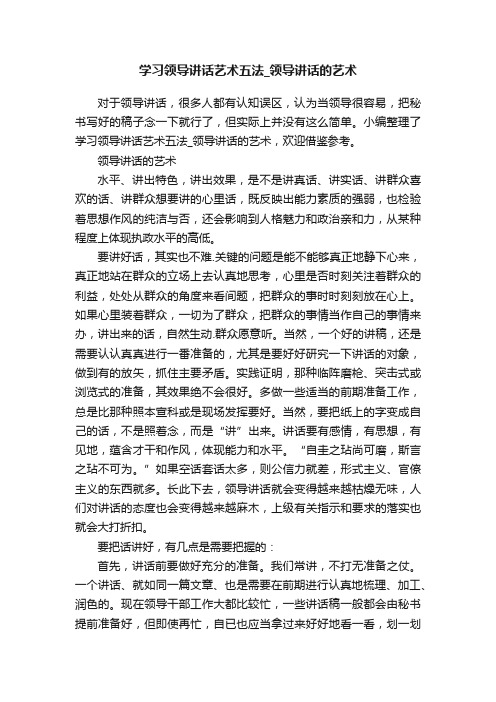 学习领导讲话艺术五法_领导讲话的艺术

对于领导讲话，很多人都有认知误区，认为当领导很容易，把秘书写好的稿子念一下就行了，但实际上并没有这么简单。小编整理了学习领导讲话艺术五法_领导讲话的艺术，欢迎借鉴参考。

领导讲话的艺术

水平、讲出特色，讲出效果，是不是讲真话、讲实话、讲群众喜欢的话、讲群众想要讲的心里话，既反映出能力素质的强弱，也检验着思想作风的纯洁与否，还会影响到人格魅力和政治亲和力，从某种程度上体现执政水平的高低。

要讲好话，其实也不难.关键的问题是能不能够真正地静下心来，真正地站在群众的立场上去认真地思考，心里是否时刻关注着群众的利益，处处从群众的角度来看问题，把群众的事时时刻刻放在心上。如果心里装着群众，一切为了群众，把群众的事情当作自己的事情来办，讲出来的话，自然生动.群众愿意听。当然，一个好的讲稿，还是需要认认真真进行一番准备的，尤其是要好好研究一下讲话的对象，做到有的放矢，抓住主要矛盾。实践证明，那种临阵磨枪、突击式或浏览式的准备，其效果绝不会很好。多做一些适当的前期准备工作，总是比那种照本宣科或是现场发挥要好。当然，要把纸上的字变成自己的话，不是照着念，而是“讲”出来。讲话要有感情，有思想，有见地，蕴含才干和作风，体现能力和水平。“自圭之玷尚可磨，斯言之玷不可为。”如果空话套话太多，则公信力就差，形式主义、官僚主义的东西就多。长此下去，领导讲话就会变得越来越枯燥无味，人们对讲话的态度也会变得越来越麻木，上级有关指示和要求的落实也就会大打折扣。

要把话讲好，有几点是需要把握的：

首先，讲话前要做好充分的准备。我们常讲，不打无准备之仗。一个讲话、就如同一篇文章、也是需要在前期进行认真地梳理、加工、润色的。现在领导干部工作大都比较忙，一些讲话稿一般都会由秘书提前准备好，但即使再忙，自已也应当拿过来好好地看一看，划一划